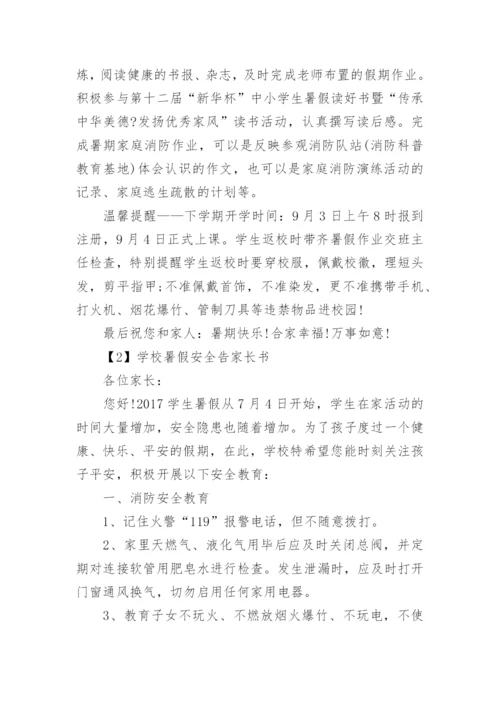 炼，阅读健康的书报、杂志，及时完成老师布置的假期作业。积极参与第十二届“新华杯”中小学生暑假读好书暨“传承中华美德?发扬优秀家风”读书活动，认真撰写读后感。完成暑期家庭消防作业，可以是反映参观消防队站(消防科普教育基地)体会认识的作文，也可以是家庭消防演练活动的记录、家庭逃生疏散的计划等。

温馨提醒——下学期开学时间：9月3日上午8时报到注册，9月4日正式上课。学生返校时带齐暑假作业交班主任检查，特别提醒学生返校时要穿校服，佩戴校徽，理短头发，剪平指甲;不准佩戴首饰，不准染发，更不准携带手机、打火机、烟花爆竹、管制刀具等违禁物品进校园!

最后祝您和家人：暑期快乐!合家幸福!万事如意!

【2】学校暑假安全告家长书

各位家长：

您好!2017学生暑假从7月4日开始，学生在家活动的时间大量增加，安全隐患也随着增加。为了孩子度过一个健康、快乐、平安的假期，在此，学校特希望您能时刻关注孩子平安，积极开展以下安全教育：

一、消防安全教育

1、记住火警“119”报警电话，但不随意拨打。

2、家里天燃气、液化气用毕后应及时关闭总阀，并定期对连接软管用肥皂水进行检查。发生泄漏时，应及时打开门窗通风换气，切勿启用任何家用电器。

3、教育子女不玩火、不燃放烟火爆竹、不玩电，不使